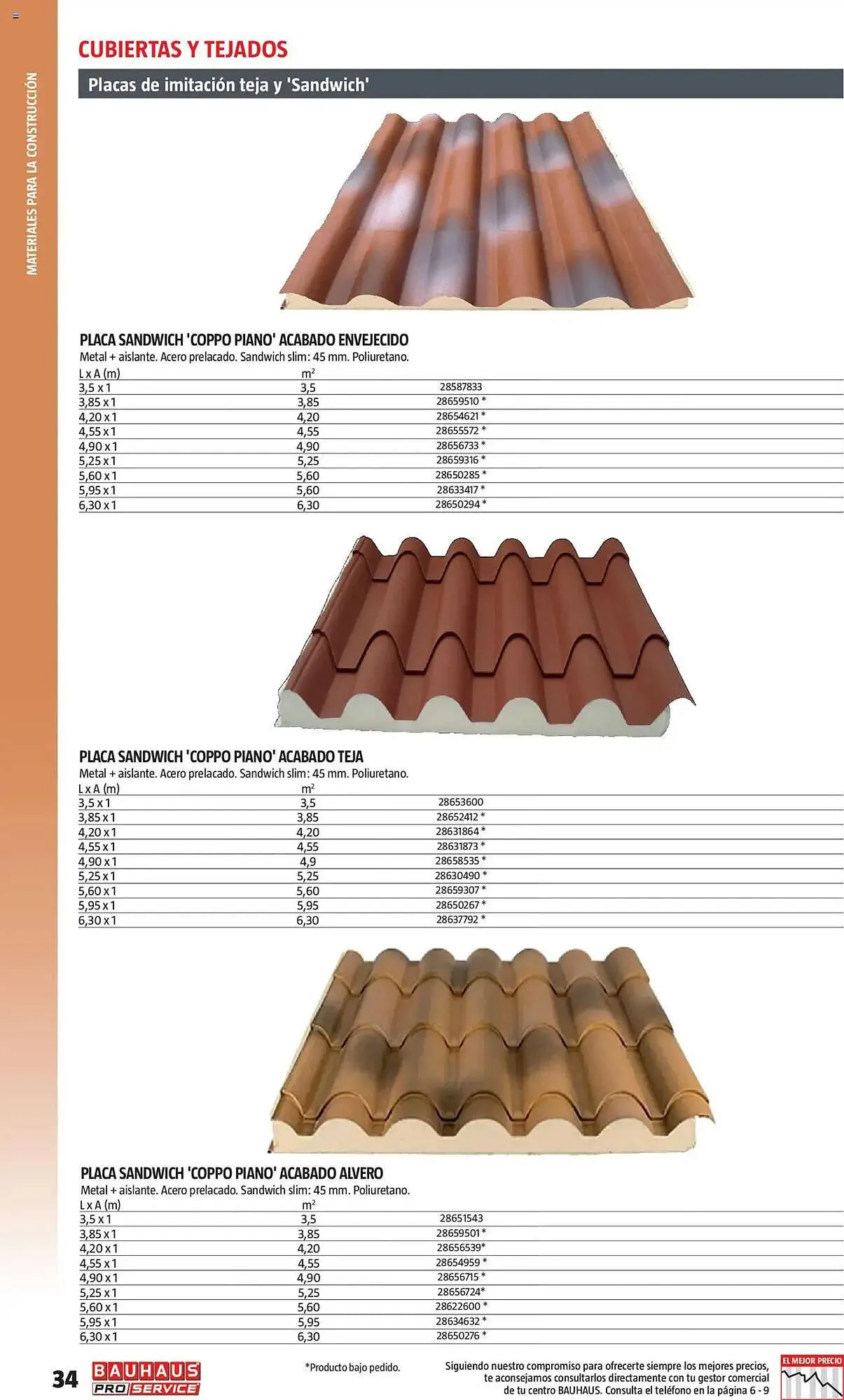 MATERIALES PARA LA CONSTRUCCIÓN

CUBIERTAS Y TEJADOS

Placas de imitación teja y 'Sandwich'

PLACA SANDWICH 'COPPO PIANO' ACABADO ENVEJECIDO

Metal + aislante. Acero prelacado. Sandwich slim: 45 mm. Poliuretano.

| L x A (m) | $m^2$ | |
|---|---|---|
| 3,5 x 1 | 3,5 | 28587833 |
| 3,85 x 1 | 3,85 | 28659510 * |
| 4,20 x 1 | 4,20 | 28654621 * |
| 4,55 x 1 | 4,55 | 28655572 * |
| 4,90 x 1 | 4,90 | 28656733 * |
| 5,25 x 1 | 5,25 | 28659316 * |
| 5,60 x 1 | 5,60 | 28650285 * |
| 5,95 x 1 | 5,60 | 28633417 * |
| 6,30 x 1 | 6,30 | 28650294 * |

PLACA SANDWICH 'COPPO PIANO' ACABADO TEJA

Metal + aislante. Acero prelacado. Sandwich slim: 45 mm. Poliuretano.

| L x A (m) | $m^2$ | |
|---|---|---|
| 3,5 x 1 | 3,5 | 28653600 |
| 3,85 x 1 | 3,85 | 28652412 * |
| 4,20 x 1 | 4,20 | 28631864 * |
| 4,55 x 1 | 4,55 | 28631873 * |
| 4,90 x 1 | 4,9 | 28658535 * |
| 5,25 x 1 | 5,25 | 28630490 * |
| 5,60 x 1 | 5,60 | 28659307 * |
| 5,95 x 1 | 5,95 | 28650267 * |
| 6,30 x 1 | 6,30 | 28637792 * |

PLACA SANDWICH 'COPPO PIANO' ACABADO ALVERO

Metal + aislante. Acero prelacado. Sandwich slim: 45 mm. Poliuretano.

| L x A (m) | $m^2$ | |
|---|---|---|
| 3,5 x 1 | 3,5 | 28651543 |
| 3,85 x 1 | 3,85 | 28659501 * |
| 4,20 x 1 | 4,20 | 28656539* |
| 4,55 x 1 | 4,55 | 28654959 * |
| 4,90 x 1 | 4,90 | 28656715 * |
| 5,25 x 1 | 5,25 | 28656724* |
| 5,60 x 1 | 5,60 | 28622600 * |
| 5,95 x 1 | 5,95 | 28634632 * |
| 6,30 x 1 | 6,30 | 28650276 * |

34 BAUHAUS PRO SERVICE

*Producto bajo pedido.

Siguiendo nuestro compromiso para ofrecerte siempre los mejores precios, te aconsejamos consultarlos directamente con tu gestor comercial de tu centro BAUHAUS. Consulta el teléfono en la página 6 - 9

EL MEJOR PRECIO